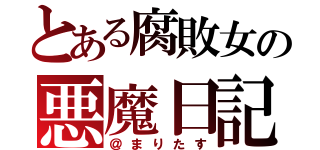 とある腐敗女の
悪魔日記
＠まりたす